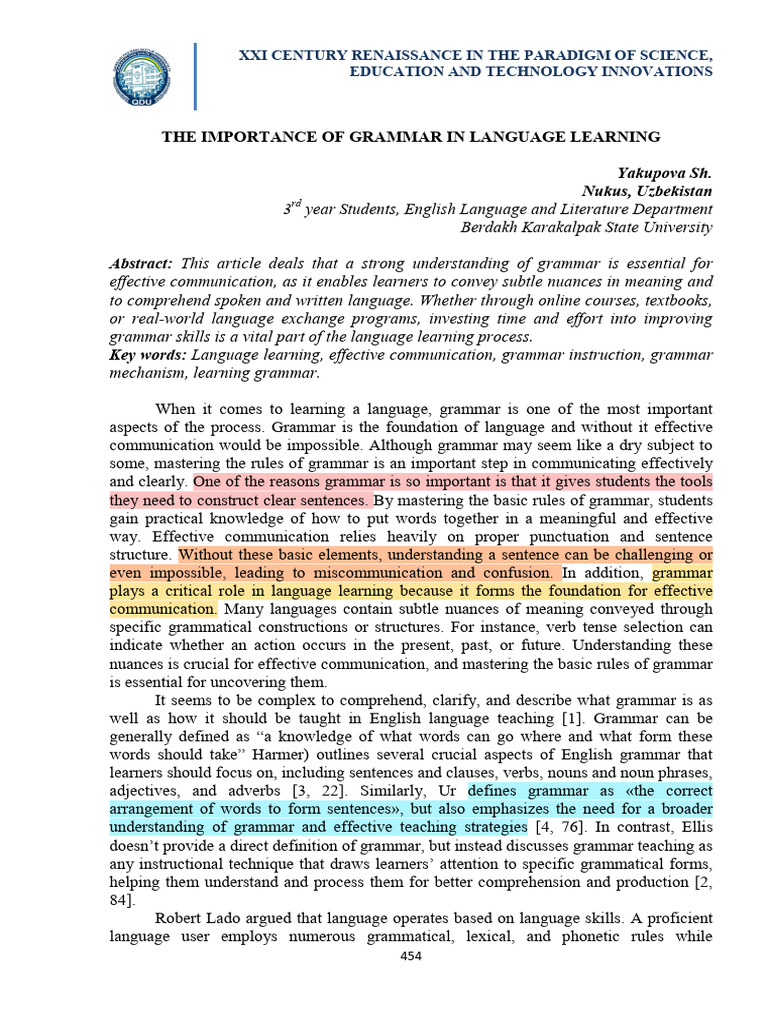 QDU

XXI CENTURY RENAISSANCE IN THE PARADIGM OF SCIENCE, EDUCATION AND TECHNOLOGY INNOVATIONS

THE IMPORTANCE OF GRAMMAR IN LANGUAGE LEARNING

Yakupova Sh.
Nukus, Uzbekistan
$3^{rd}$ year Students, English Language and Literature Department
Berdakh Karakalpak State University

Abstract: This article deals that a strong understanding of grammar is essential for effective communication, as it enables learners to convey subtle nuances in meaning and to comprehend spoken and written language. Whether through online courses, textbooks, or real-world language exchange programs, investing time and effort into improving grammar skills is a vital part of the language learning process.
Key words: Language learning, effective communication, grammar instruction, grammar mechanism, learning grammar.

When it comes to learning a language, grammar is one of the most important aspects of the process. Grammar is the foundation of language and without it effective communication would be impossible. Although grammar may seem like a dry subject to some, mastering the rules of grammar is an important step in communicating effectively and clearly. One of the reasons grammar is so important is that it gives students the tools they need to construct clear sentences. By mastering the basic rules of grammar, students gain practical knowledge of how to put words together in a meaningful and effective way. Effective communication relies heavily on proper punctuation and sentence structure. Without these basic elements, understanding a sentence can be challenging or even impossible, leading to miscommunication and confusion. In addition, grammar plays a critical role in language learning because it forms the foundation for effective communication. Many languages contain subtle nuances of meaning conveyed through specific grammatical constructions or structures. For instance, verb tense selection can indicate whether an action occurs in the present, past, or future. Understanding these nuances is crucial for effective communication, and mastering the basic rules of grammar is essential for uncovering them.

It seems to be complex to comprehend, clarify, and describe what grammar is as well as how it should be taught in English language teaching [1]. Grammar can be generally defined as “a knowledge of what words can go where and what form these words should take” Harmer) outlines several crucial aspects of English grammar that learners should focus on, including sentences and clauses, verbs, nouns and noun phrases, adjectives, and adverbs [3, 22]. Similarly, Ur defines grammar as «the correct arrangement of words to form sentences», but also emphasizes the need for a broader understanding of grammar and effective teaching strategies [4, 76]. In contrast, Ellis doesn’t provide a direct definition of grammar, but instead discusses grammar teaching as any instructional technique that draws learners’ attention to specific grammatical forms, helping them understand and process them for better comprehension and production [2, 84].

Robert Lado argued that language operates based on language skills. A proficient language user employs numerous grammatical, lexical, and phonetic rules while

454